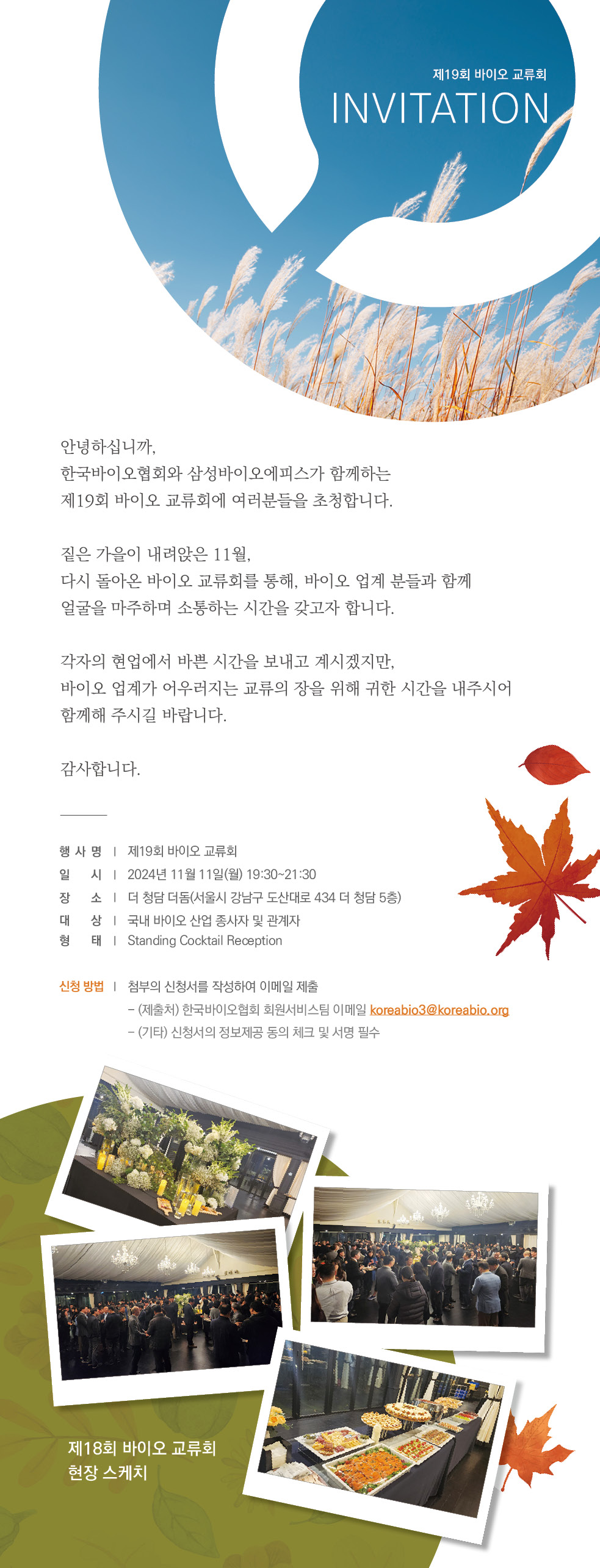 제19회 바이오 교류회
INVITATION

안녕하십니까,
한국바이오협회와 삼성바이오에피스가 함께하는
제19회 바이오 교류회에 여러분들을 초청합니다.

짙은 가을이 내려앉은 11월,
다시 돌아온 바이오 교류회를 통해, 바이오 업계 분들과 함께
얼굴을 마주하며 소통하는 시간을 갖고자 합니다.

각자의 현업에서 바쁜 시간을 보내고 계시겠지만,
바이오 업계가 어우러지는 교류의 장을 위해 귀한 시간을 내주시어
함께해 주시길 바랍니다.

감사합니다.

행 사 명 | 제19회 바이오 교류회
일 시 | 2024년 11월 11일(월) 19:30~21:30
장 소 | 더 청담 더돔(서울시 강남구 도산대로 434 더 청담 5층)
대 상 | 국내 바이오 산업 종사자 및 관계자
형 태 | Standing Cocktail Reception

신청 방법 | 첨부의 신청서를 작성하여 이메일 제출
– (제출처) 한국바이오협회 회원서비스팀 이메일 koreabio3@koreabio.org
– (기타) 신청서의 정보제공 동의 체크 및 서명 필수

제18회 바이오 교류회
현장 스케치